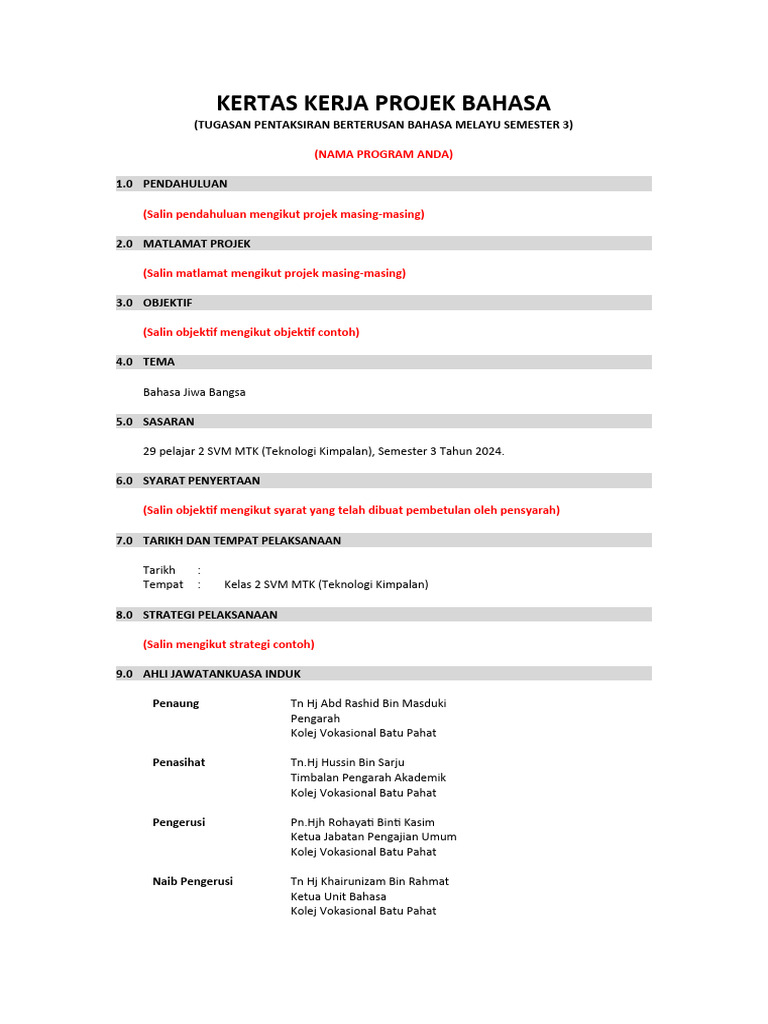 KERTAS KERJA PROJEK BAHASA
(TUGASAN PENTAKSIRAN BERTERUSAN BAHASA MELAYU SEMESTER 3)

(NAMA PROGRAM ANDA)

1.0 PENDAHULUAN

(Salin pendahuluan mengikut projek masing-masing)

2.0 MATLAMAT PROJEK

(Salin matlamat mengikut projek masing-masing)

3.0 OBJEKTIF

(Salin objektif mengikut objektif contoh)

4.0 TEMA

Bahasa Jiwa Bangsa

5.0 SASARAN

29 pelajar 2 SVM MTK (Teknologi Kimpalan), Semester 3 Tahun 2024.

6.0 SYARAT PENYERTAAN

(Salin objektif mengikut syarat yang telah dibuat pembetulan oleh pensyarah)

7.0 TARIKH DAN TEMPAT PELAKSANAAN

Tarikh :
Tempat : Kelas 2 SVM MTK (Teknologi Kimpalan)

8.0 STRATEGI PELAKSANAAN

(Salin mengikut strategi contoh)

9.0 AHLI JAWATANKUASA INDUK

Penaung Tn Hj Abd Rashid Bin Masduki
Pengarah
Kolej Vokasional Batu Pahat

Penasihat Tn.Hj Hussin Bin Sarju
Timbalan Pengarah Akademik
Kolej Vokasional Batu Pahat

Pengerusi Pn.Hjh Rohayati Binti Kasim
Ketua Jabatan Pengajian Umum
Kolej Vokasional Batu Pahat

Naib Pengerusi Tn Hj Khairunizam Bin Rahmat
Ketua Unit Bahasa
Kolej Vokasional Batu Pahat